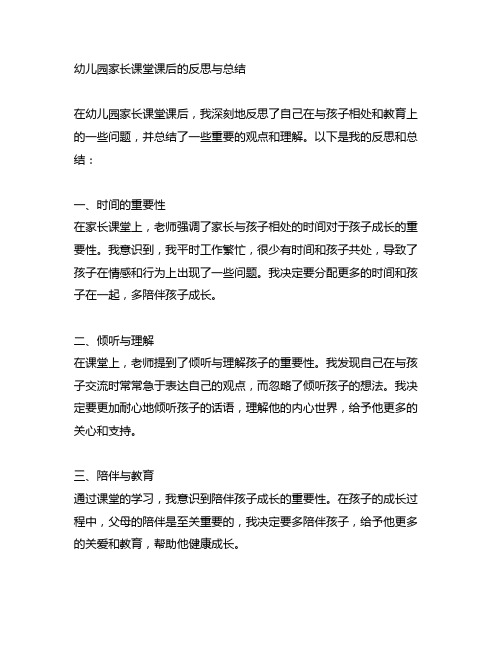 幼儿园家长课堂课后的反思与总结

在幼儿园家长课堂课后，我深刻地反思了自己在与孩子相处和教育上的一些问题，并总结了一些重要的观点和理解。以下是我的反思和总结：

一、时间的重要性
在家长课堂上，老师强调了家长与孩子相处的时间对于孩子成长的重要性。我意识到，我平时工作繁忙，很少有时间和孩子共处，导致了孩子在情感和行为上出现了一些问题。我决定要分配更多的时间和孩子在一起，多陪伴孩子成长。

二、倾听与理解
在课堂上，老师提到了倾听与理解孩子的重要性。我发现自己在与孩子交流时常常急于表达自己的观点，而忽略了倾听孩子的想法。我决定要更加耐心地倾听孩子的话语，理解他的内心世界，给予他更多的关心和支持。

三、陪伴与教育
通过课堂的学习，我意识到陪伴孩子成长的重要性。在孩子的成长过程中，父母的陪伴是至关重要的，我决定要多陪伴孩子，给予他更多的关爱和教育，帮助他健康成长。